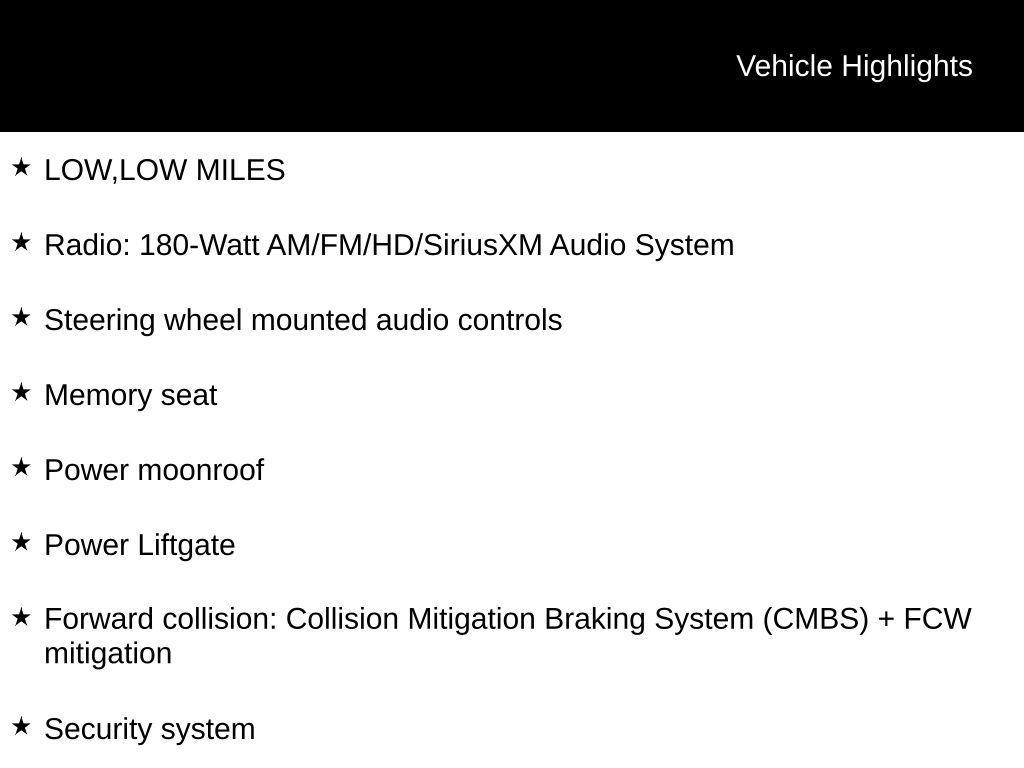 Vehicle Highlights

★ LOW,LOW MILES

★ Radio: 180-Watt AM/FM/HD/SiriusXM Audio System

★ Steering wheel mounted audio controls

★ Memory seat

★ Power moonroof

★ Power Liftgate

★ Forward collision: Collision Mitigation Braking System (CMBS) + FCW mitigation

★ Security system